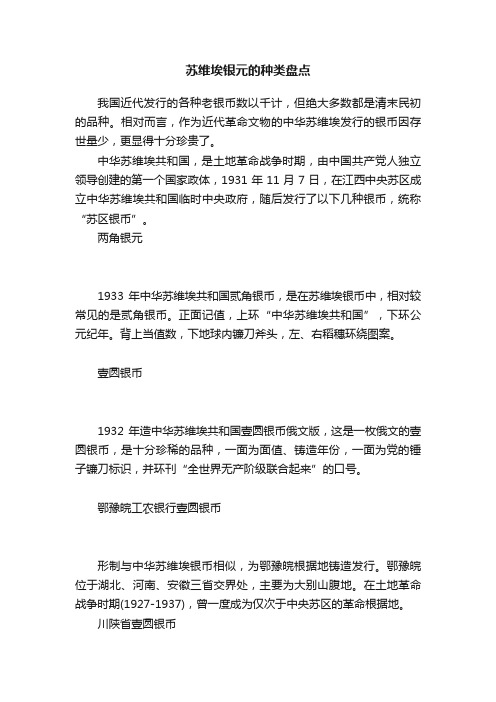 苏维埃银元的种类盘点

我国近代发行的各种老银币数以千计，但绝大多数都是清末民初的品种。相对而言，作为近代革命文物的中华苏维埃发行的银币因存世量少，更显得十分珍贵了。

中华苏维埃共和国，是土地革命战争时期，由中国共产党人独立领导创建的第一个国家政体，1931 年 11 月 7 日，在江西中央苏区成立中华苏维埃共和国临时中央政府，随后发行了以下几种银币，统称“苏区银币”。

两角银元

1933 年中华苏维埃共和国贰角银币，是在苏维埃银币中，相对较常见的是贰角银币。正面记值，上环“中华苏维埃共和国”，下环公元纪年。背上当值数，下地球内镰刀斧头，左、右稻穗环绕图案。

壹圆银币

1932 年造中华苏维埃共和国壹圆银币俄文版，这是一枚俄文的壹圆银币，是十分珍稀的品种，一面为面值、铸造年份，一面为党的锤子镰刀标识，并环刊“全世界无产阶级联合起来”的口号。

鄂豫皖工农银行壹圆银币

形制与中华苏维埃银币相似，为鄂豫皖根据地铸造发行。鄂豫皖位于湖北、河南、安徽三省交界处，主要为大别山腹地。在土地革命战争时期(1927-1937)，曾一度成为仅次于中央苏区的革命根据地。

川陕省壹圆银币